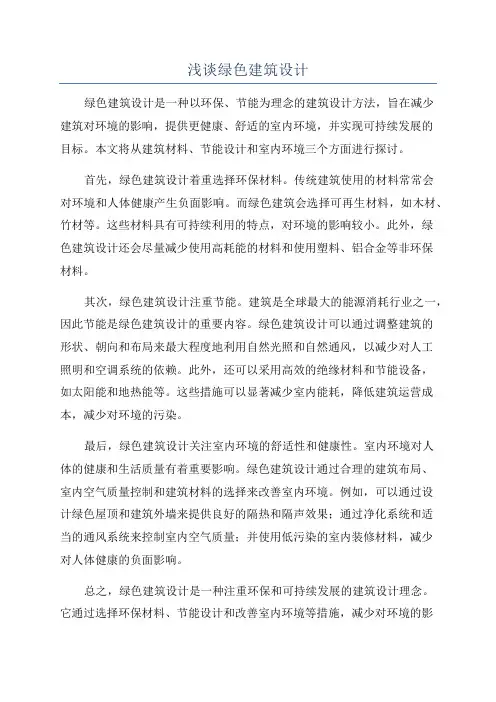 浅谈绿色建筑设计

绿色建筑设计是一种以环保、节能为理念的建筑设计方法，旨在减少建筑对环境的影响，提供更健康、舒适的室内环境，并实现可持续发展的目标。本文将从建筑材料、节能设计和室内环境三个方面进行探讨。

首先，绿色建筑设计着重选择环保材料。传统建筑使用的材料常常会对环境和人体健康产生负面影响。而绿色建筑会选择可再生材料，如木材、竹材等。这些材料具有可持续利用的特点，对环境的影响较小。此外，绿色建筑设计还会尽量减少使用高耗能的材料和使用塑料、铝合金等非环保材料。

其次，绿色建筑设计注重节能。建筑是全球最大的能源消耗行业之一，因此节能是绿色建筑设计的重要内容。绿色建筑设计可以通过调整建筑的形状、朝向和布局来最大程度地利用自然光照和自然通风，以减少对人工照明和空调系统的依赖。此外，还可以采用高效的绝缘材料和节能设备，如太阳能和地热能等。这些措施可以显著减少室内能耗，降低建筑运营成本，减少对环境的污染。

最后，绿色建筑设计关注室内环境的舒适性和健康性。室内环境对人体的健康和生活质量有着重要影响。绿色建筑设计通过合理的建筑布局、室内空气质量控制和建筑材料的选择来改善室内环境。例如，可以通过设计绿色屋顶和建筑外墙来提供良好的隔热和隔声效果；通过净化系统和适当的通风系统来控制室内空气质量；并使用低污染的室内装修材料，减少对人体健康的负面影响。

总之，绿色建筑设计是一种注重环保和可持续发展的建筑设计理念。它通过选择环保材料、节能设计和改善室内环境等措施，减少对环境的影